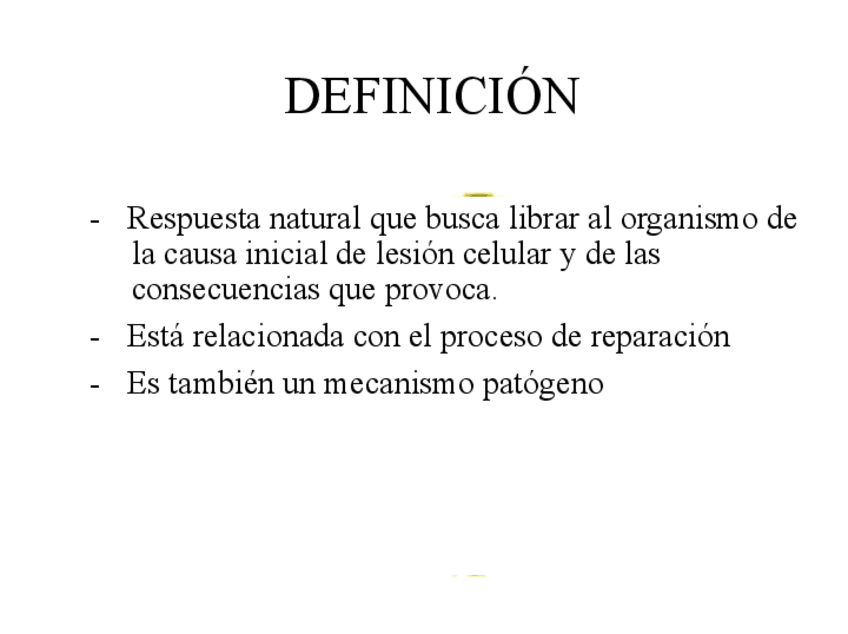 DEFINICIÓN

- Respuesta natural que busca librar al organismo de la causa inicial de lesión celular y de las consecuencias que provoca.
- Está relacionada con el proceso de reparación
- Es también un mecanismo patógeno